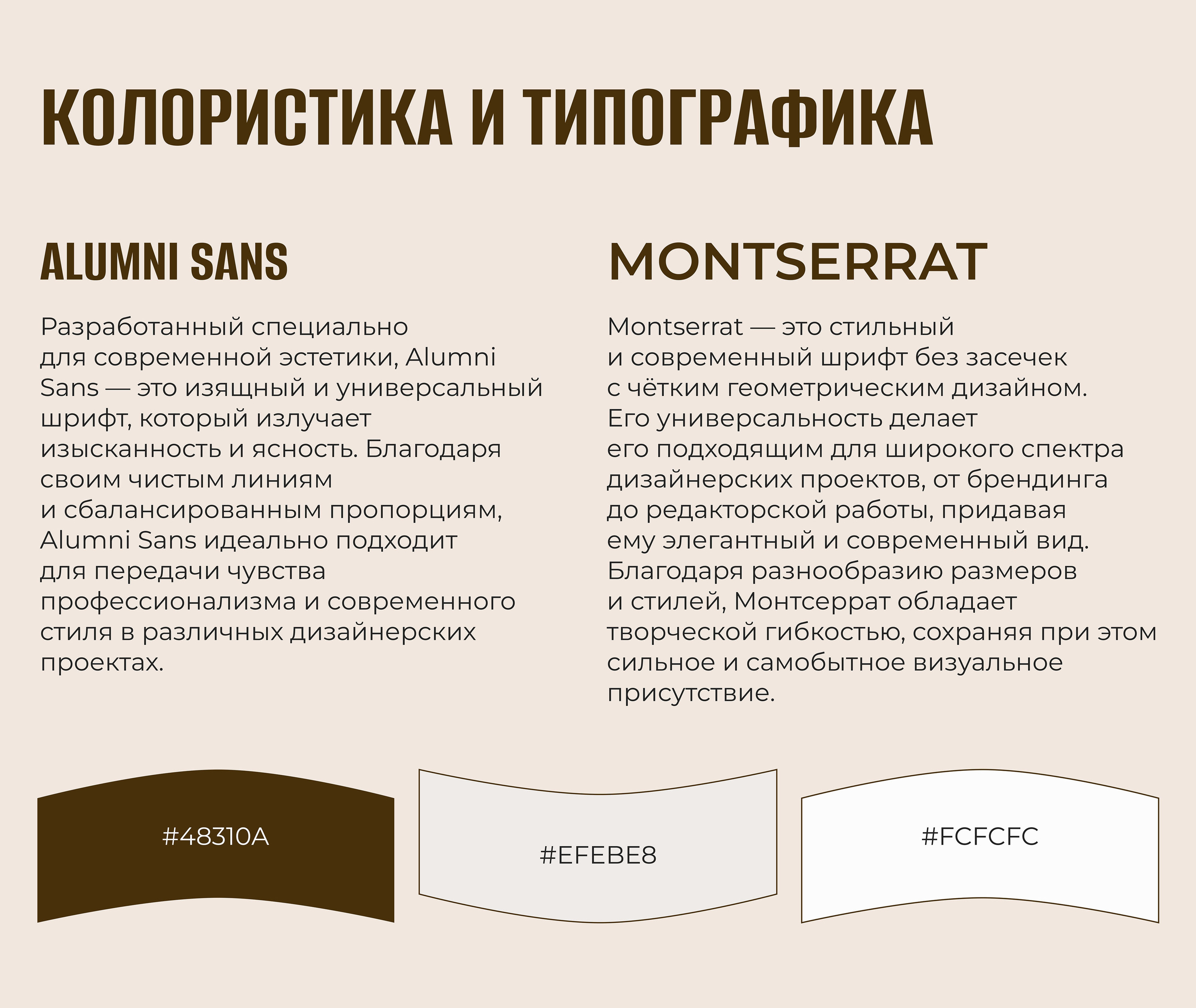 КОЛОРИСТИКА И ТИПОГРАФИКА

ALUMNI SANS

Разработанный специально для современной эстетики, Alumni Sans — это изящный и универсальный шрифт, который излучает изысканность и ясность. Благодаря своим чистым линиям и сбалансированным пропорциям, Alumni Sans идеально подходит для передачи чувства профессионализма и современного стиля в различных дизайнерских проектах.

MONTSERRAT

Montserrat — это стильный и современный шрифт без засечек с чётким геометрическим дизайном. Его универсальность делает его подходящим для широкого спектра дизайнерских проектов, от брендинга до редакторской работы, придавая ему элегантный и современный вид. Благодаря разнообразию размеров и стилей, Монтсеррат обладает творческой гибкостью, сохраняя при этом сильное и самобытное визуальное присутствие.

#48310A

#EFEBE8

#FCFCFC